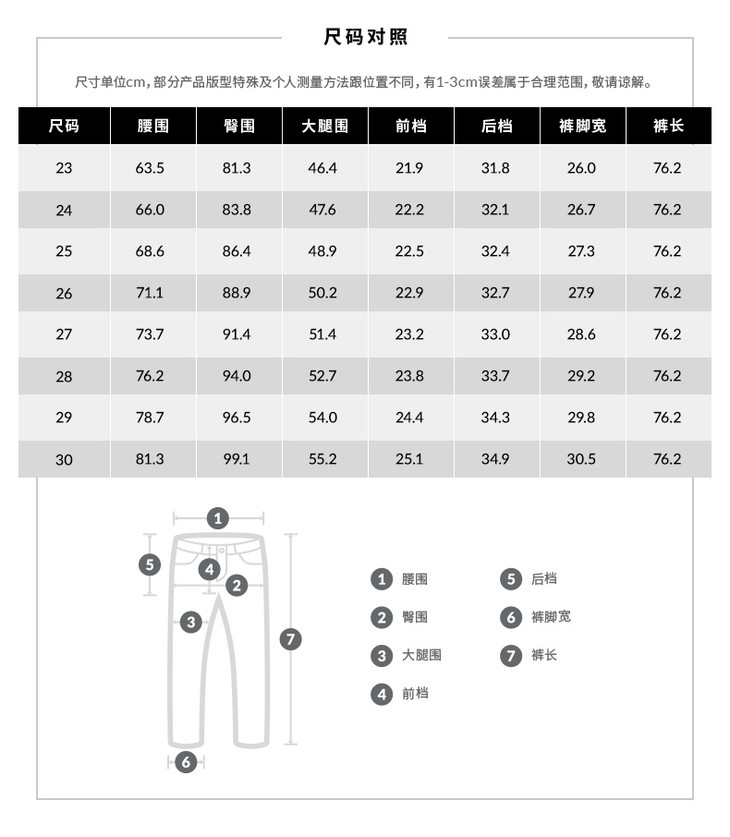 尺码对照

尺寸单位cm，部分产品版型特殊及个人测量方法跟位置不同，有1-3cm误差属于合理范围，敬请谅解。

| 尺码 | 腰围 | 臀围 | 大腿围 | 前档 | 后档 | 裤脚宽 | 裤长 |
|---|---|---|---|---|---|---|---|
| 23 | 63.5 | 81.3 | 46.4 | 21.9 | 31.8 | 26.0 | 76.2 |
| 24 | 66.0 | 83.8 | 47.6 | 22.2 | 32.1 | 26.7 | 76.2 |
| 25 | 68.6 | 86.4 | 48.9 | 22.5 | 32.4 | 27.3 | 76.2 |
| 26 | 71.1 | 88.9 | 50.2 | 22.9 | 32.7 | 27.9 | 76.2 |
| 27 | 73.7 | 91.4 | 51.4 | 23.2 | 33.0 | 28.6 | 76.2 |
| 28 | 76.2 | 94.0 | 52.7 | 23.8 | 33.7 | 29.2 | 76.2 |
| 29 | 78.7 | 96.5 | 54.0 | 24.4 | 34.3 | 29.8 | 76.2 |
| 30 | 81.3 | 99.1 | 55.2 | 25.1 | 34.9 | 30.5 | 76.2 |

1
5
4
2
3
7
6

1 腰围
2 臀围
3 大腿围
4 前档
5 后档
6 裤脚宽
7 裤长